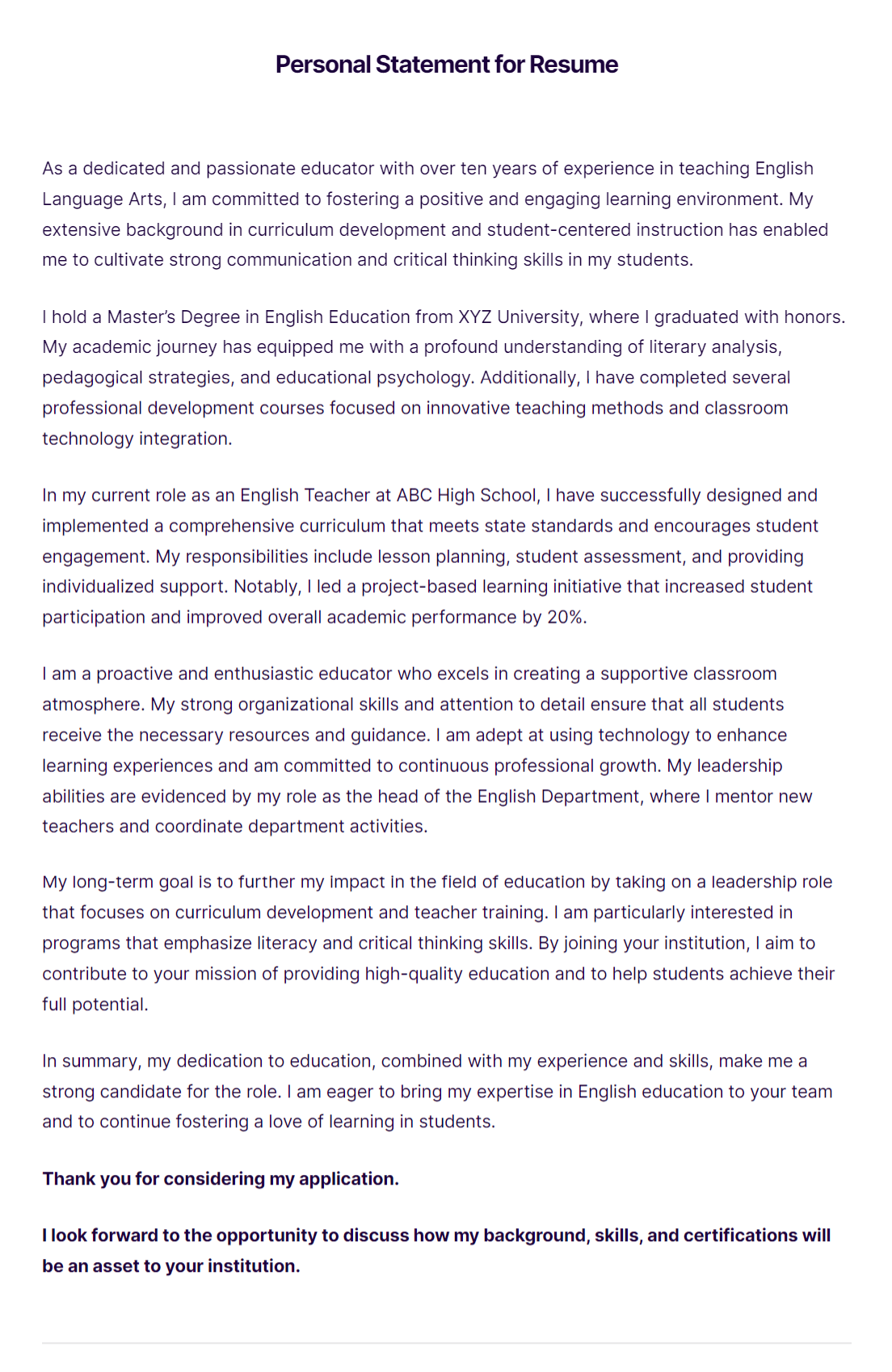 Personal Statement for Resume

As a dedicated and passionate educator with over ten years of experience in teaching English Language Arts, I am committed to fostering a positive and engaging learning environment. My extensive background in curriculum development and student-centered instruction has enabled me to cultivate strong communication and critical thinking skills in my students.

I hold a Master's Degree in English Education from XYZ University, where I graduated with honors. My academic journey has equipped me with a profound understanding of literary analysis, pedagogical strategies, and educational psychology. Additionally, I have completed several professional development courses focused on innovative teaching methods and classroom technology integration.

In my current role as an English Teacher at ABC High School, I have successfully designed and implemented a comprehensive curriculum that meets state standards and encourages student engagement. My responsibilities include lesson planning, student assessment, and providing individualized support. Notably, I led a project-based learning initiative that increased student participation and improved overall academic performance by 20%.

I am a proactive and enthusiastic educator who excels in creating a supportive classroom atmosphere. My strong organizational skills and attention to detail ensure that all students receive the necessary resources and guidance. I am adept at using technology to enhance learning experiences and am committed to continuous professional growth. My leadership abilities are evidenced by my role as the head of the English Department, where I mentor new teachers and coordinate department activities.

My long-term goal is to further my impact in the field of education by taking on a leadership role that focuses on curriculum development and teacher training. I am particularly interested in programs that emphasize literacy and critical thinking skills. By joining your institution, I aim to contribute to your mission of providing high-quality education and to help students achieve their full potential.

In summary, my dedication to education, combined with my experience and skills, make me a strong candidate for the role. I am eager to bring my expertise in English education to your team and to continue fostering a love of learning in students.

Thank you for considering my application.

I look forward to the opportunity to discuss how my background, skills, and certifications will be an asset to your institution.